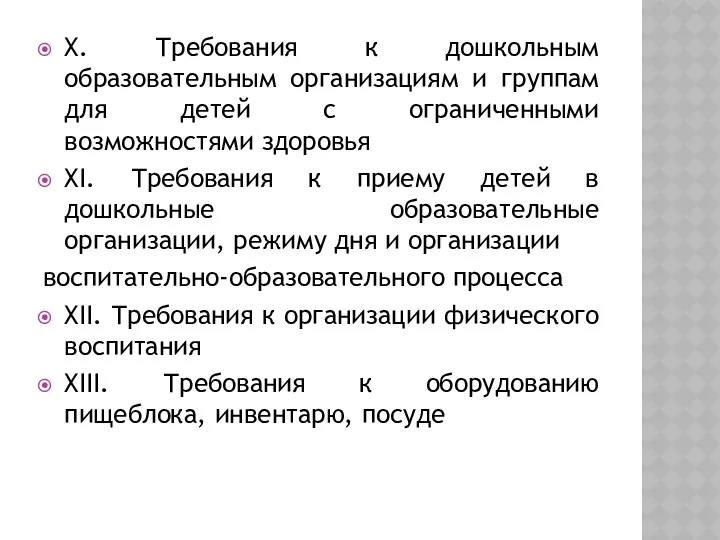 X. Требования к дошкольным образовательным организациям и группам для детей с ограниченными возможностями здоровья

XI. Требования к приему детей в дошкольные образовательные организации, режиму дня и организации

воспитательно-образовательного процесса

XII. Требования к организации физического воспитания

XIII. Требования к оборудованию пищеблока, инвентарю, посуде